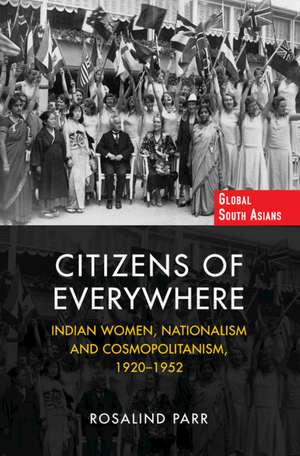 GLOBAL SOUTH ASIANS

CITIZENS OF EVERYWHERE

INDIAN WOMEN, NATIONALISM AND COSMOPOLITANISM, 1920–1952

ROSALIND PARR